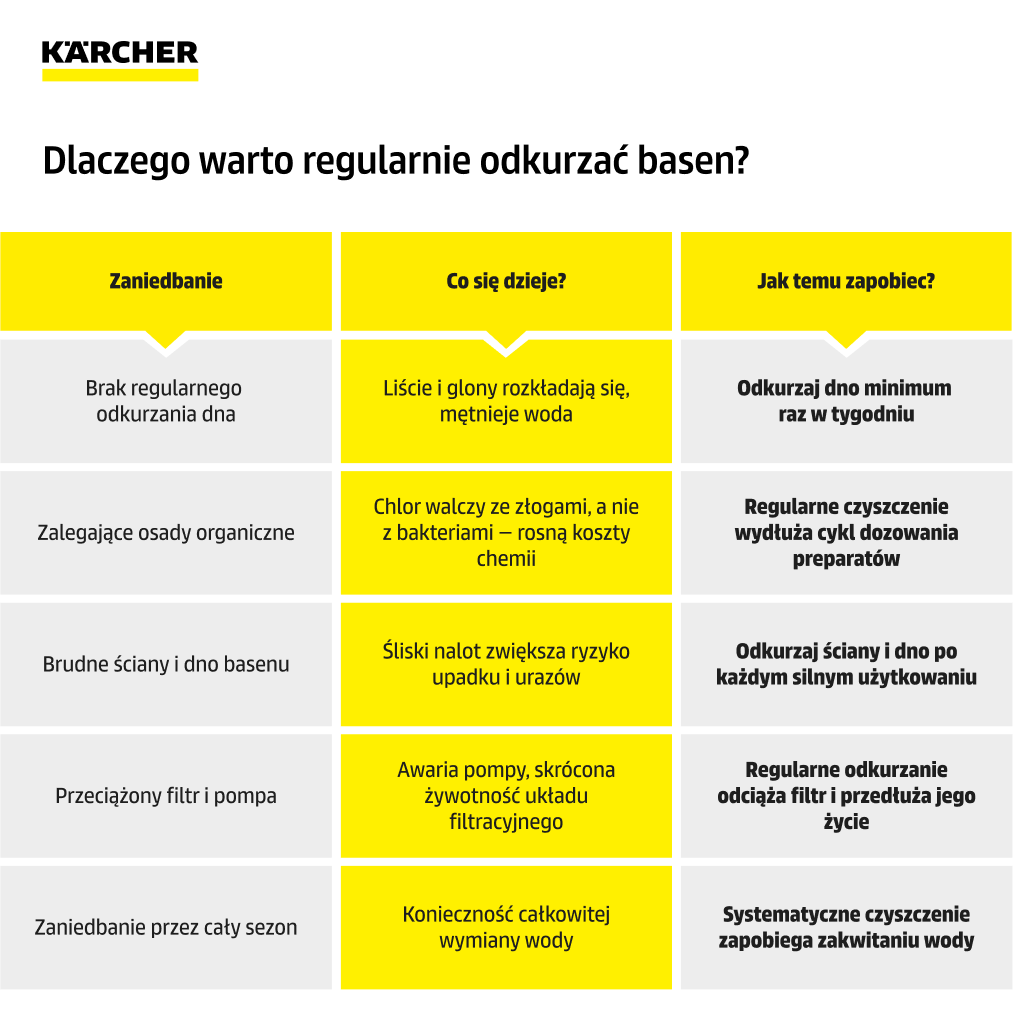 KÄRCHER

Dlaczego warto regularnie odkurzać basen?

| Zaniedbanie | Co się dzieje? | Jak temu zapobiec? |
|---|---|---|
| Brak regularnego odkurzania dna | Liście i glony rozkładają się, mętnieje woda | Odkurzaj dno minimum raz w tygodniu |
| Zalegające osady organiczne | Chlor walczy ze złogami, a nie z bakteriami — rosną koszty chemii | Regularne czyszczenie wydłuża cykl dozowania preparatów |
| Brudne ściany i dno basenu | Śliski nalot zwiększa ryzyko upadku i urazów | Odkurzaj ściany i dno po każdym silnym użytkowaniu |
| Przeciążony filtr i pompa | Awaria pompy, skrócona żywotność układu filtracyjnego | Regularne odkurzanie odciąża filtr i przedłuża jego życie |
| Zaniedbanie przez cały sezon | Konieczność całkowitej wymiany wody | Systematyczne czyszczenie zapobiega zakwitaniu wody |